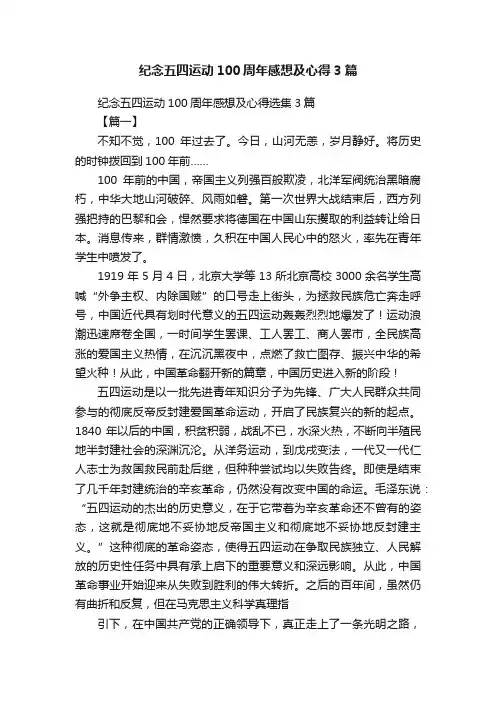 纪念五四运动100周年感想及心得3篇

纪念五四运动100周年感想及心得选集3篇

【篇一】

不知不觉，100 年过去了。今日，山河无恙，岁月静好。将历史的时钟拨回到100年前……

100 年前的中国，帝国主义列强百般欺凌，北洋军阀统治黑暗腐朽，中华大地山河破碎、风雨如磐。第一次世界大战结束后，西方列强把持的巴黎和会，悍然要求将德国在中国山东攫取的利益转让给日本。消息传来，群情激愤，久积在中国人民心中的怒火，率先在青年学生中喷发了。

1919 年 5 月 4 日，北京大学等 13 所北京高校 3000 余名学生高喊“外争主权、内除国贼”的口号走上街头，为拯救民族危亡奔走呼号，中国近代具有划时代意义的五四运动轰轰烈烈地爆发了！运动浪潮迅速席卷全国，一时间学生罢课、工人罢工、商人罢市，全民族高涨的爱国主义热情，在沉沉黑夜中，点燃了救亡图存、振兴中华的希望火种！从此，中国革命翻开新的篇章，中国历史进入新的阶段！

五四运动是以一批先进青年知识分子为先锋、广大人民群众共同参与的彻底反帝反封建爱国革命运动，开启了民族复兴的新的起点。1840 年以后的中国，积贫积弱，战乱不已，水深火热，不断向半殖民地半封建社会的深渊沉沦。从洋务运动，到戊戌变法，一代又一代仁人志士为救国救民前赴后继，但种种尝试均以失败告终。即使是结束了几千年封建统治的辛亥革命，仍然没有改变中国的命运。毛泽东说：“五四运动的杰出的历史意义，在于它带着为辛亥革命还不曾有的姿态，这就是彻底地不妥协地反帝国主义和彻底地不妥协地反封建主义。”这种彻底的革命姿态，使得五四运动在争取民族独立、人民解放的历史性任务中具有承上启下的重要意义和深远影响。从此，中国革命事业开始迎来从失败到胜利的伟大转折。之后的百年间，虽然仍有曲折和反复，但在马克思主义科学真理指

引下，在中国共产党的正确领导下，真正走上了一条光明之路，